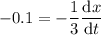 $-0.1 = -\frac{1}{3}\frac{\mathrm{d}x}{\mathrm{d}t}$